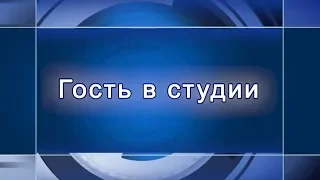 Гость в студии